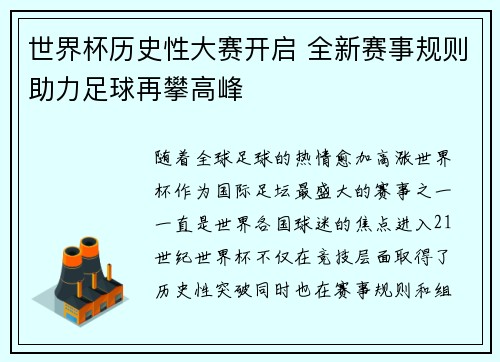 世界杯历史性大赛开启 全新赛事规则助力足球再攀高峰

随着全球足球的热情愈加高涨世界杯作为国际足坛最盛大的赛事之一一直是世界各国球迷的焦点进入21世纪世界杯不仅在竞技层面取得了历史性突破同时也在赛事规则和组